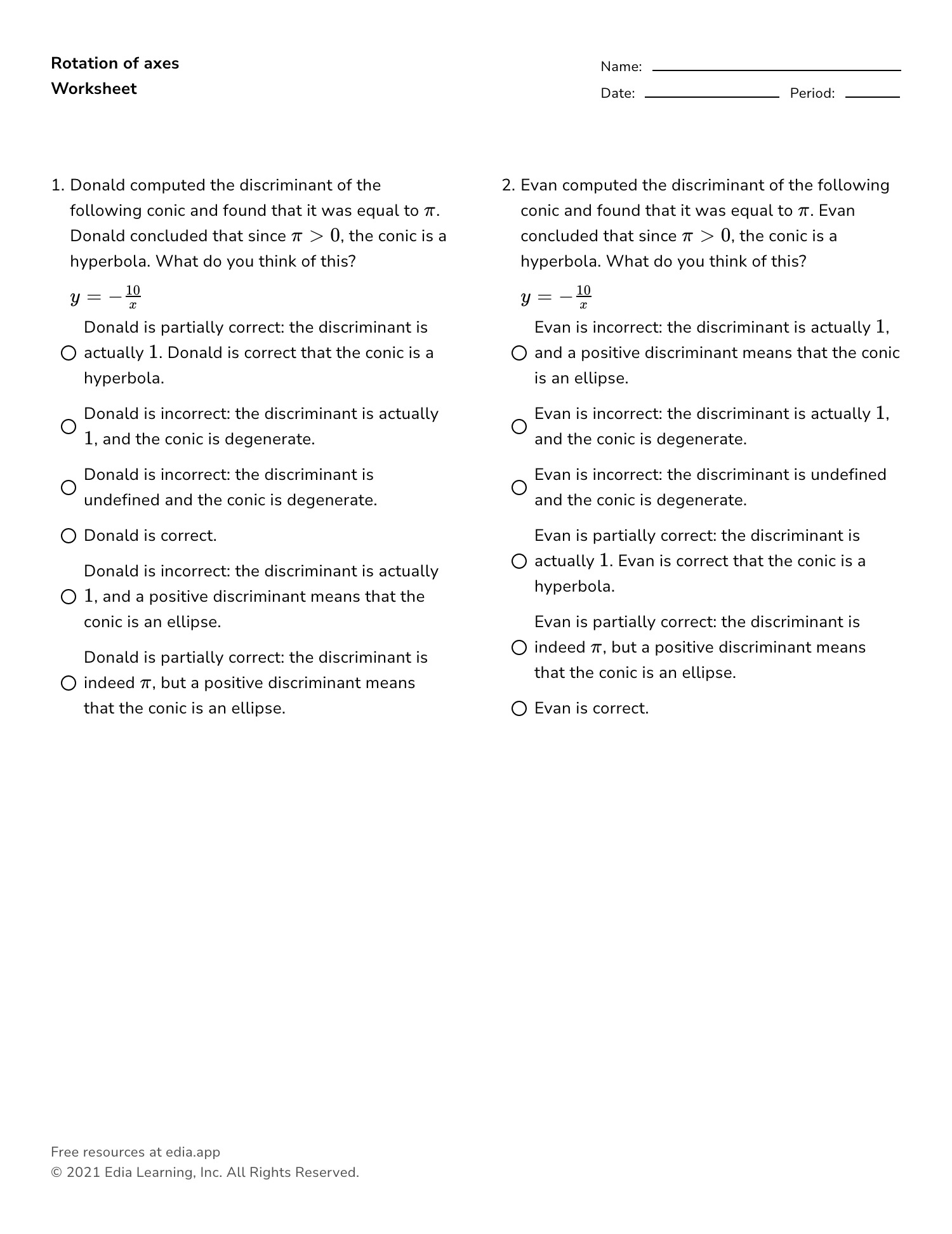 Rotation of axes
Worksheet

Name: ____
Date: ____ Period: ____

1. Donald computed the discriminant of the following conic and found that it was equal to $\pi$. Donald concluded that since $\pi > 0$, the conic is a hyperbola. What do you think of this?

$y = -\frac{10}{x}$

○ Donald is partially correct: the discriminant is actually $1$. Donald is correct that the conic is a hyperbola.

○ Donald is incorrect: the discriminant is actually $1$, and the conic is degenerate.

○ Donald is incorrect: the discriminant is undefined and the conic is degenerate.

○ Donald is correct.

○ Donald is incorrect: the discriminant is actually $1$, and a positive discriminant means that the conic is an ellipse.

○ Donald is partially correct: the discriminant is indeed $\pi$, but a positive discriminant means that the conic is an ellipse.

2. Evan computed the discriminant of the following conic and found that it was equal to $\pi$. Evan concluded that since $\pi > 0$, the conic is a hyperbola. What do you think of this?

$y = -\frac{10}{x}$

○ Evan is incorrect: the discriminant is actually $1$, and a positive discriminant means that the conic is an ellipse.

○ Evan is incorrect: the discriminant is actually $1$, and the conic is degenerate.

○ Evan is incorrect: the discriminant is undefined and the conic is degenerate.

○ Evan is partially correct: the discriminant is actually $1$. Evan is correct that the conic is a hyperbola.

○ Evan is partially correct: the discriminant is indeed $\pi$, but a positive discriminant means that the conic is an ellipse.

○ Evan is correct.

Free resources at edia.app
© 2021 Edia Learning, Inc. All Rights Reserved.